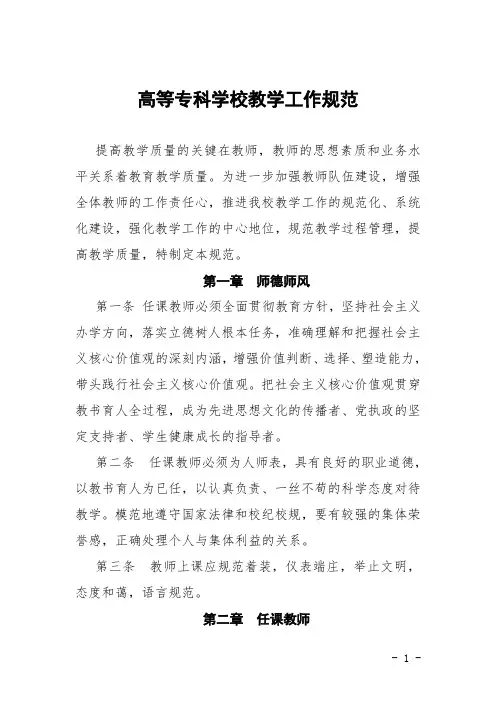 高等专科学校教学工作规范

提高教学质量的关键在教师，教师的思想素质和业务水平关系着教育教学质量。为进一步加强教师队伍建设，增强全体教师的工作责任心，推进我校教学工作的规范化、系统化建设，强化教学工作的中心地位，规范教学过程管理，提高教学质量，特制定本规范。

第一章 师德师风

第一条 任课教师必须全面贯彻教育方针，坚持社会主义办学方向，落实立德树人根本任务，准确理解和把握社会主义核心价值观的深刻内涵，增强价值判断、选择、塑造能力，带头践行社会主义核心价值观。把社会主义核心价值观贯穿教书育人全过程，成为先进思想文化的传播者、党执政的坚定支持者、学生健康成长的指导者。

第二条 任课教师必须为人师表，具有良好的职业道德，以教书育人为已任，以认真负责、一丝不苟的科学态度对待教学。模范地遵守国家法律和校纪校规，要有较强的集体荣誉感，正确处理个人与集体利益的关系。

第三条 教师上课应规范着装，仪表端庄，举止文明，态度和蔼，语言规范。

第二章 任课教师

- 1 -